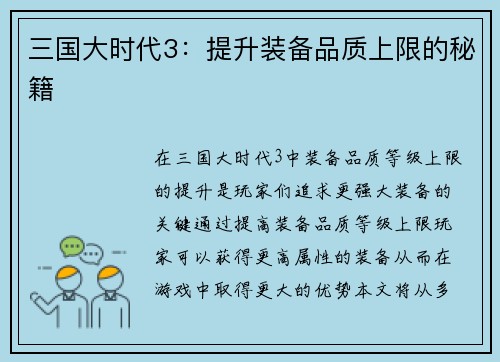 三国大时代3：提升装备品质上限的秘籍

在三国大时代3中装备品质等级上限的提升是玩家们追求更强大装备的关键通过提高装备品质等级上限玩家可以获得更高属性的装备从而在游戏中取得更大的优势本文将从多